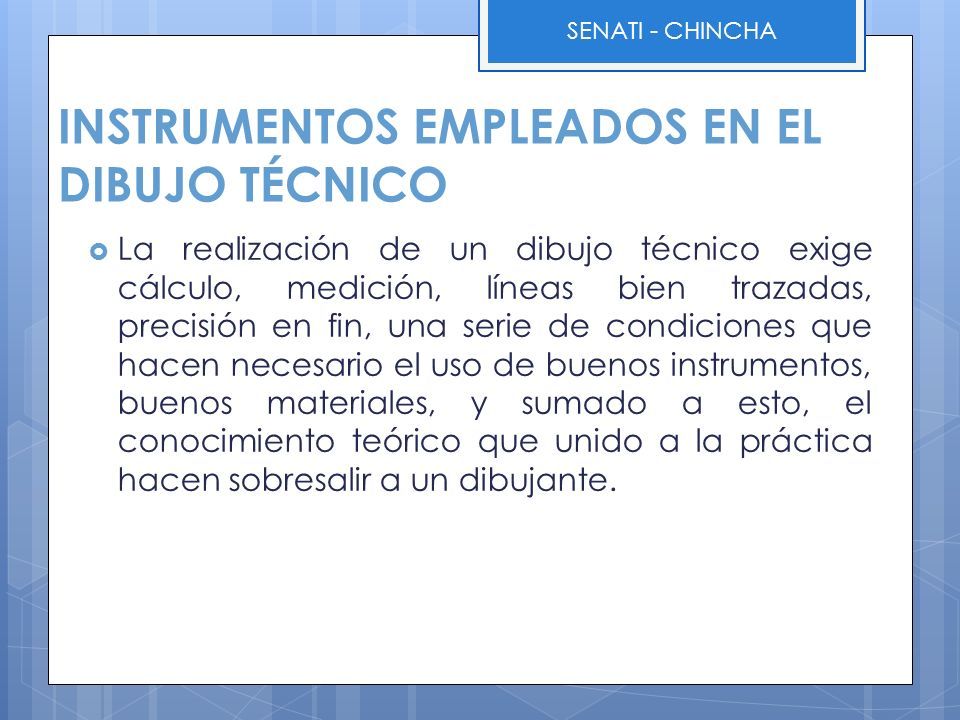 SENATI - CHINCHA

INSTRUMENTOS EMPLEADOS EN EL DIBUJO TÉCNICO

La realización de un dibujo técnico exige cálculo, medición, líneas bien trazadas, precisión en fin, una serie de condiciones que hacen necesario el uso de buenos instrumentos, buenos materiales, y sumado a esto, el conocimiento teórico que unido a la práctica hacen sobresalir a un dibujante.